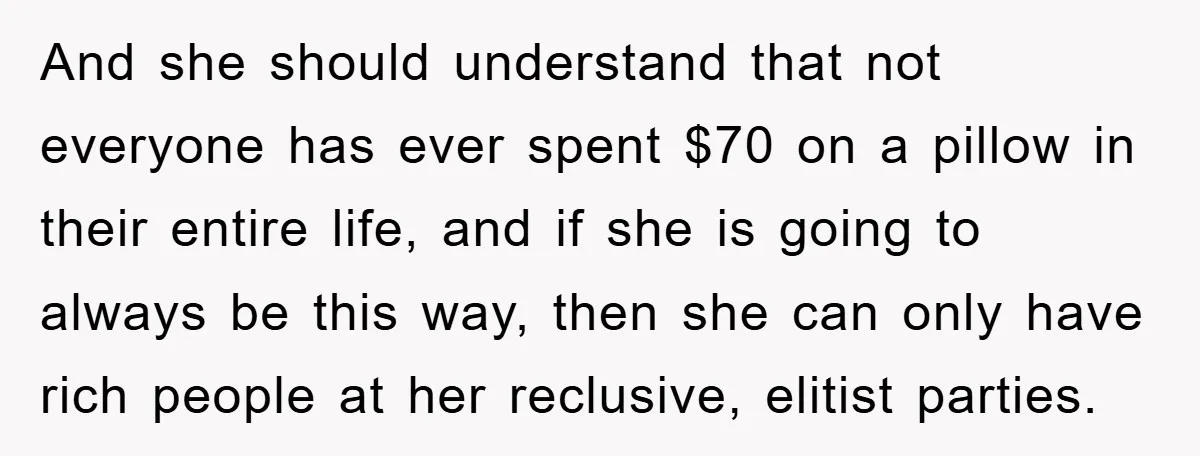 And she should understand that not everyone has ever spent \$70 on a pillow in their entire life, and if she is going to always be this way, then she can only have rich people at her reclusive, elitist parties.